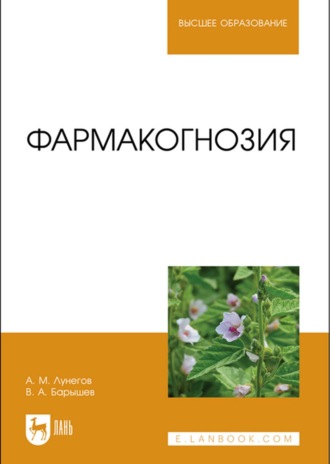 ВЫСШЕЕ ОБРАЗОВАНИЕ

ФАРМАКОГНОЗИЯ

А. М. Лунегов
В. А. Барышев

ЛАНЬ

E.LANBOOK.COM